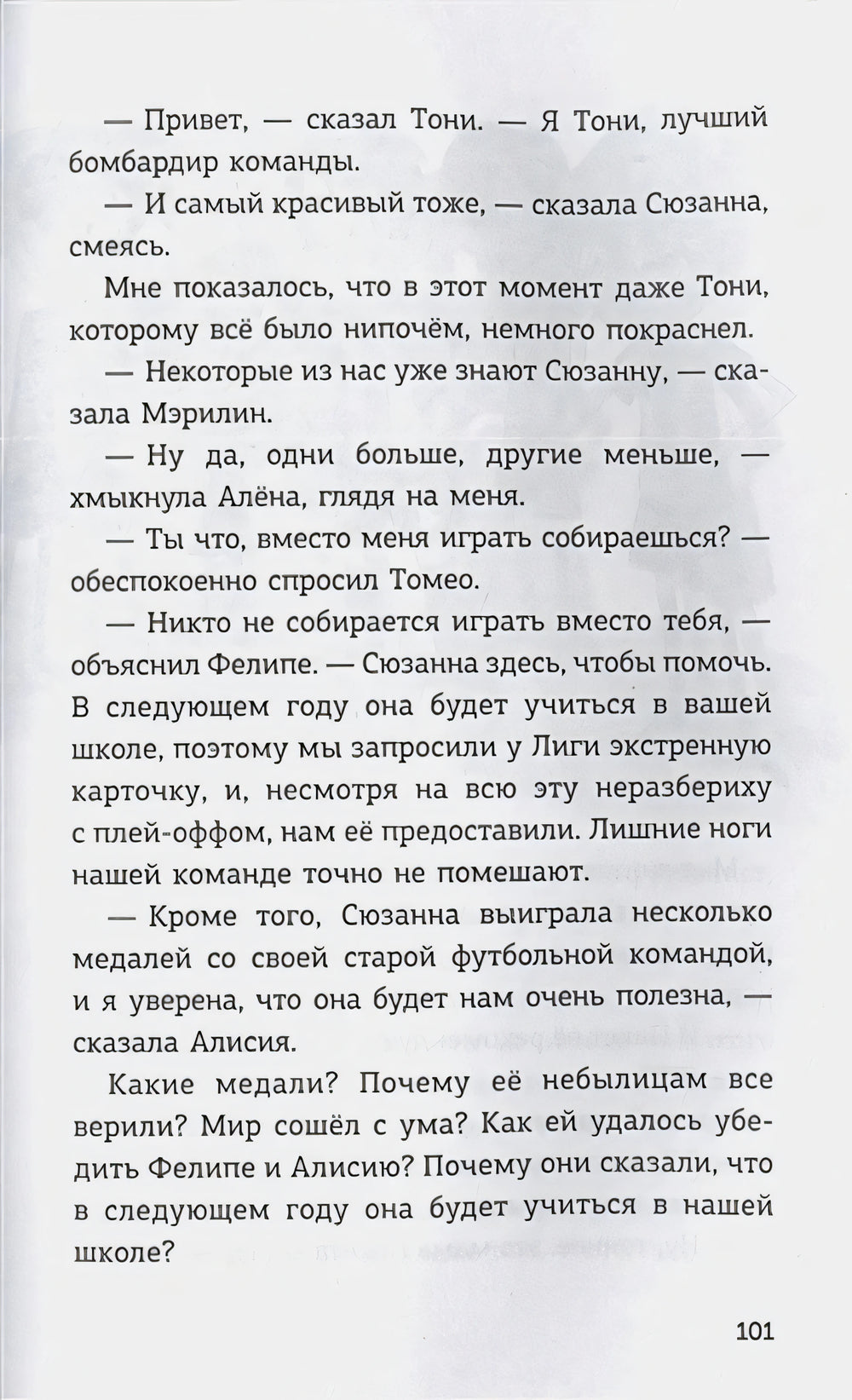 — Привет, — сказал Тони. — Я Тони, лучший бомбардир команды.

— И самый красивый тоже, — сказала Сюзанна, смеясь.

Мне показалось, что в этот момент даже Тони, которому всё было нипочём, немного покраснел.

— Некоторые из нас уже знают Сюзанну, — сказала Мэрилин.

— Ну да, одни больше, другие меньше, — хмыкнула Алёна, глядя на меня.

— Ты что, вместо меня играть собираешься? — обеспокоенно спросил Томео.

— Никто не собирается играть вместо тебя, — объяснил Фелипе. — Сюзанна здесь, чтобы помочь. В следующем году она будет учиться в вашей школе, поэтому мы запросили у Лиги экстренную карточку, и, несмотря на всю эту неразбериху с плей-оффом, нам её предоставили. Лишние ноги нашей команде точно не помешают.

— Кроме того, Сюзанна выиграла несколько медалей со своей старой футбольной командой, и я уверена, что она будет нам очень полезна, — сказала Алисия.

Какие медали? Почему её небылицам все верили? Мир сошёл с ума? Как ей удалось убедить Фелипе и Алисию? Почему они сказали, что в следующем году она будет учиться в нашей школе?

101